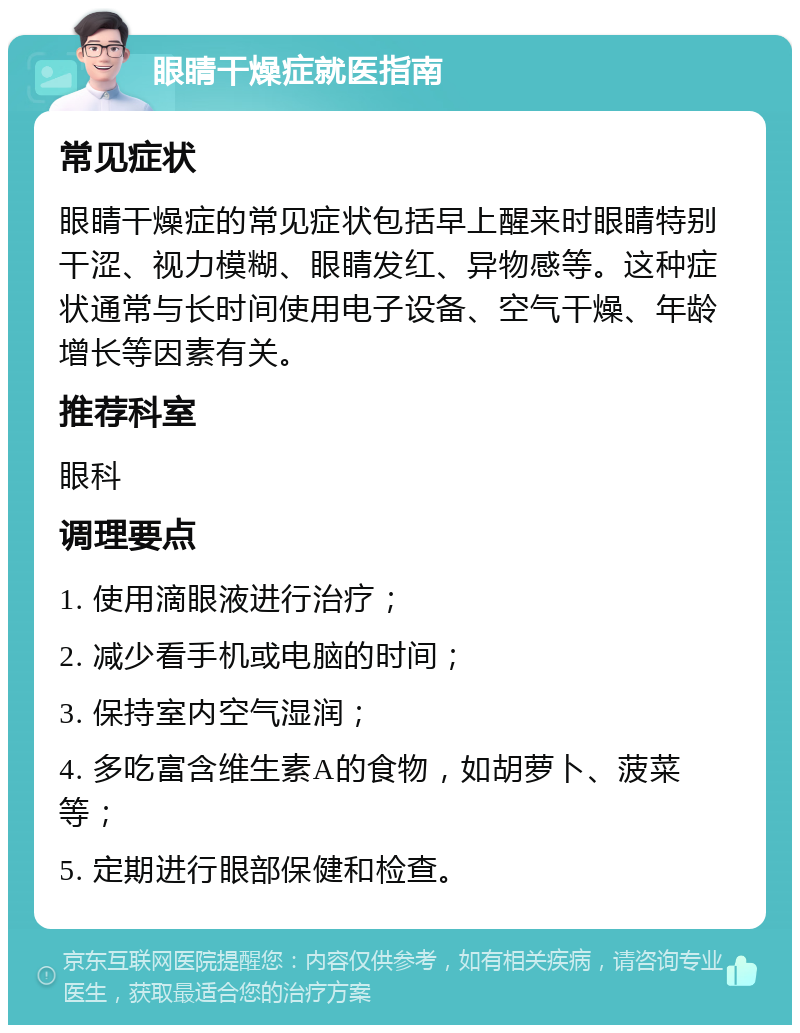 眼睛干燥症就医指南

常见症状

眼睛干燥症的常见症状包括早上醒来时眼睛特别干涩、视力模糊、眼睛发红、异物感等。这种症状通常与长时间使用电子设备、空气干燥、年龄增长等因素有关。

推荐科室

眼科

调理要点

1. 使用滴眼液进行治疗；

2. 减少看手机或电脑的时间；

3. 保持室内空气湿润；

4. 多吃富含维生素A的食物，如胡萝卜、菠菜等；

5. 定期进行眼部保健和检查。

京东互联网医院提醒您：内容仅供参考，如有相关疾病，请咨询专业医生，获取最适合您的治疗方案